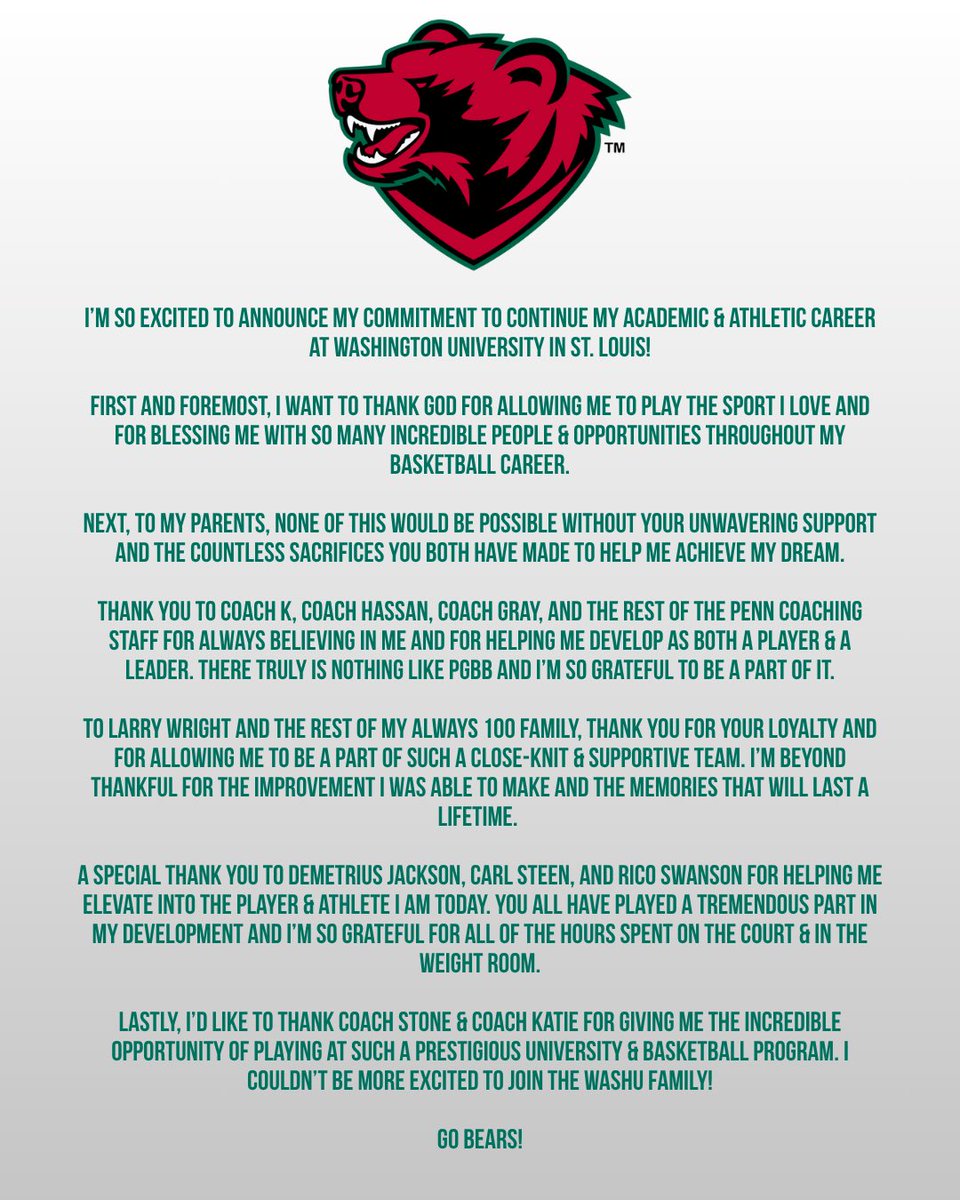 TM

I'M SO EXCITED TO ANNOUNCE MY COMMITMENT TO CONTINUE MY ACADEMIC & ATHLETIC CAREER AT WASHINGTON UNIVERSITY IN ST. LOUIS!

FIRST AND FOREMOST, I WANT TO THANK GOD FOR ALLOWING ME TO PLAY THE SPORT I LOVE AND FOR BLESSING ME WITH SO MANY INCREDIBLE PEOPLE & OPPORTUNITIES THROUGHOUT MY BASKETBALL CAREER.

NEXT, TO MY PARENTS, NONE OF THIS WOULD BE POSSIBLE WITHOUT YOUR UNWAVERING SUPPORT AND THE COUNTLESS SACRIFICES YOU BOTH HAVE MADE TO HELP ME ACHIEVE MY DREAM.

THANK YOU TO COACH K, COACH HASSAN, COACH GRAY, AND THE REST OF THE PENN COACHING STAFF FOR ALWAYS BELIEVING IN ME AND FOR HELPING ME DEVELOP AS BOTH A PLAYER & A LEADER. THERE TRULY IS NOTHING LIKE PGBB AND I'M SO GRATEFUL TO BE A PART OF IT.

TO LARRY WRIGHT AND THE REST OF MY ALWAYS 100 FAMILY, THANK YOU FOR YOUR LOYALTY AND FOR ALLOWING ME TO BE A PART OF SUCH A CLOSE-KNIT & SUPPORTIVE TEAM. I'M BEYOND THANKFUL FOR THE IMPROVEMENT I WAS ABLE TO MAKE AND THE MEMORIES THAT WILL LAST A LIFETIME.

A SPECIAL THANK YOU TO DEMETRIUS JACKSON, CARL STEEN, AND RICO SWANSON FOR HELPING ME ELEVATE INTO THE PLAYER & ATHLETE I AM TODAY. YOU ALL HAVE PLAYED A TREMENDOUS PART IN MY DEVELOPMENT AND I'M SO GRATEFUL FOR ALL OF THE HOURS SPENT ON THE COURT & IN THE WEIGHT ROOM.

LASTLY, I'D LIKE TO THANK COACH STONE & COACH KATIE FOR GIVING ME THE INCREDIBLE OPPORTUNITY OF PLAYING AT SUCH A PRESTIGIOUS UNIVERSITY & BASKETBALL PROGRAM. I COULDN'T BE MORE EXCITED TO JOIN THE WASHU FAMILY!

GO BEARS!